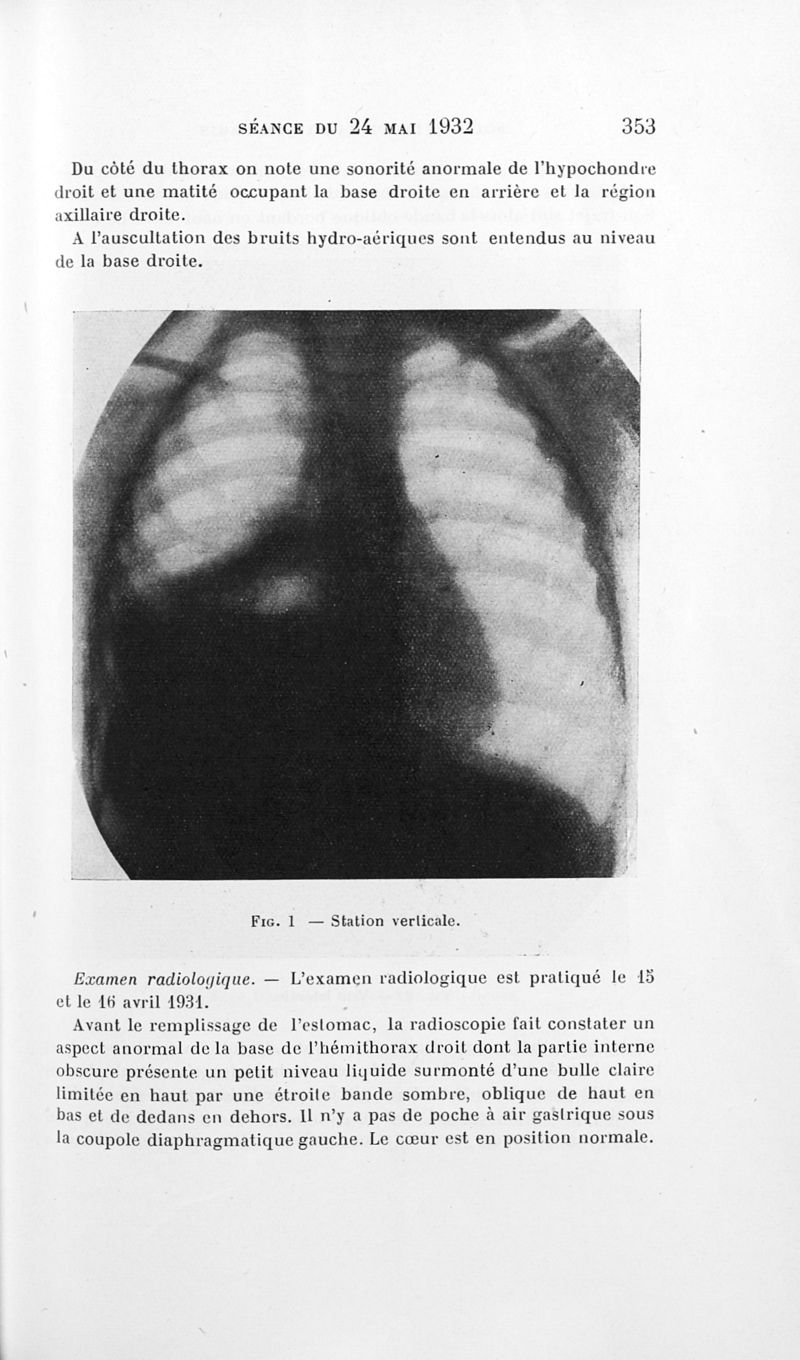 SÉANCE DU 24 MAI 1932 353

Du côté du thorax on note une sonorité anormale de l'hypochondre droit et une matité occupant la base droite en arrière et la région axillaire droite.

A l'auscultation des bruits hydro-aériques sont entendus au niveau de la base droite.

FIG. 1 — Station verticale.

Examen radiologique. — L'examen radiologique est pratiqué le 15 et le 16 avril 1931.

Avant le remplissage de l'estomac, la radioscopie fait constater un aspect anormal de la base de l'hémithorax droit dont la partie interne obscure présente un petit niveau liquide surmonté d'une bulle claire limitée en haut par une étroite bande sombre, oblique de haut en bas et de dedans en dehors. Il n'y a pas de poche à air gastrique sous la coupole diaphragmatique gauche. Le cœur est en position normale.